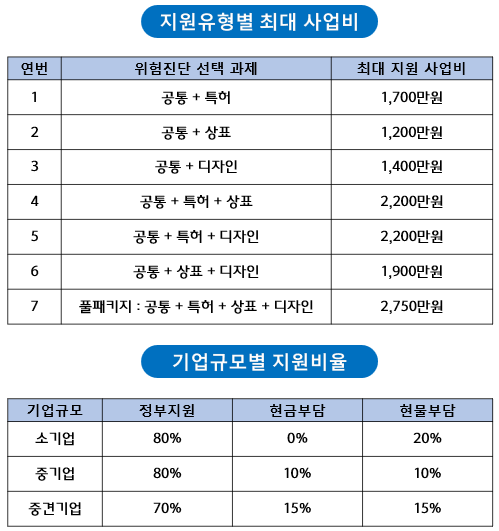 지원유형별 최대 사업비

| 연번 | 위험진단 선택 과제 | 최대 지원 사업비 |
|---|---|---|
| 1 | 공통 + 특허 | 1,700만원 |
| 2 | 공통 + 상표 | 1,200만원 |
| 3 | 공통 + 디자인 | 1,400만원 |
| 4 | 공통 + 특허 + 상표 | 2,200만원 |
| 5 | 공통 + 특허 + 디자인 | 2,200만원 |
| 6 | 공통 + 상표 + 디자인 | 1,900만원 |
| 7 | 풀패키지 : 공통 + 특허 + 상표 + 디자인 | 2,750만원 |

기업규모별 지원비율

| 기업규모 | 정부지원 | 현금부담 | 현물부담 |
|---|---|---|---|
| 소기업 | 80% | 0% | 20% |
| 중기업 | 80% | 10% | 10% |
| 중견기업 | 70% | 15% | 15% |